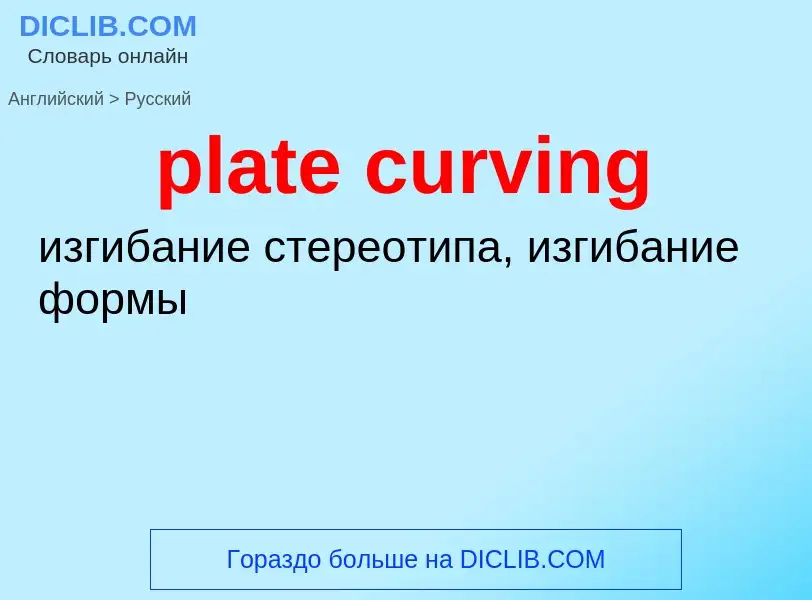 DICLIB.COM
Словарь онлайн

Английский > Русский

plate curving

изгибание стереотипа, изгибание формы

Гораздо больше на DICLIB.COM